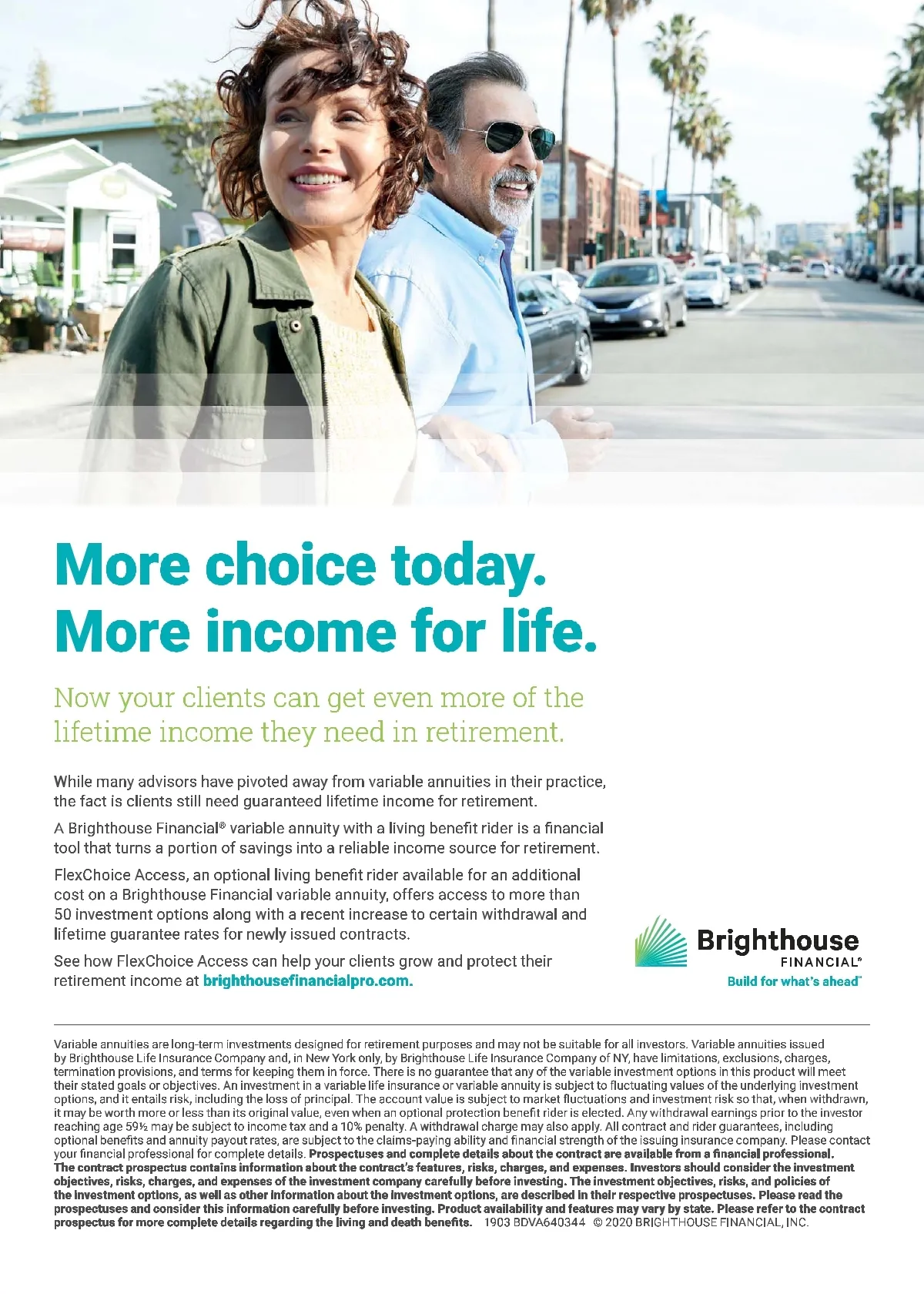 More choice today.
More income for life.

Now your clients can get even more of the lifetime income they need in retirement.

While many advisors have pivoted away from variable annuities in their practice, the fact is clients still need guaranteed lifetime income for retirement.

A Brighthouse Financial® variable annuity with a living benefit rider is a financial tool that turns a portion of savings into a reliable income source for retirement.

FlexChoice Access, an optional living benefit rider available for an additional cost on a Brighthouse Financial variable annuity, offers access to more than 50 investment options along with a recent increase to certain withdrawal and lifetime guarantee rates for newly issued contracts.

See how FlexChoice Access can help your clients grow and protect their retirement income at brighthousefinancialpro.com.

Brighthouse
FINANCIAL®
Build for what's ahead™

Variable annuities are long-term investments designed for retirement purposes and may not be suitable for all investors. Variable annuities issued by Brighthouse Life Insurance Company and, in New York only, by Brighthouse Life Insurance Company of NY, have limitations, exclusions, charges, termination provisions, and terms for keeping them in force. There is no guarantee that any of the variable investment options in this product will meet their stated goals or objectives. An investment in a variable life insurance or variable annuity is subject to fluctuating values of the underlying investment options, and it entails risk, including the loss of principal. The account value is subject to market fluctuations and investment risk so that, when withdrawn, it may be worth more or less than its original value, even when an optional protection benefit rider is elected. Any withdrawal earnings prior to the investor reaching age 59½ may be subject to income tax and a 10% penalty. A withdrawal charge may also apply. All contract and rider guarantees, including optional benefits and annuity payout rates, are subject to the claims-paying ability and financial strength of the issuing insurance company. Please contact your financial professional for complete details. Prospectuses and complete details about the contract are available from a financial professional. The contract prospectus contains information about the contract's features, risks, charges, and expenses. Investors should consider the investment objectives, risks, charges, and expenses of the investment company carefully before investing. The investment objectives, risks, and policies of the investment options, as well as other information about the investment options, are described in their respective prospectuses. Please read the prospectuses and consider this information carefully before investing. Product availability and features may vary by state. Please refer to the contract prospectus for more complete details regarding the living and death benefits. 1903 BDVA640344 © 2020 BRIGHTHOUSE FINANCIAL, INC.